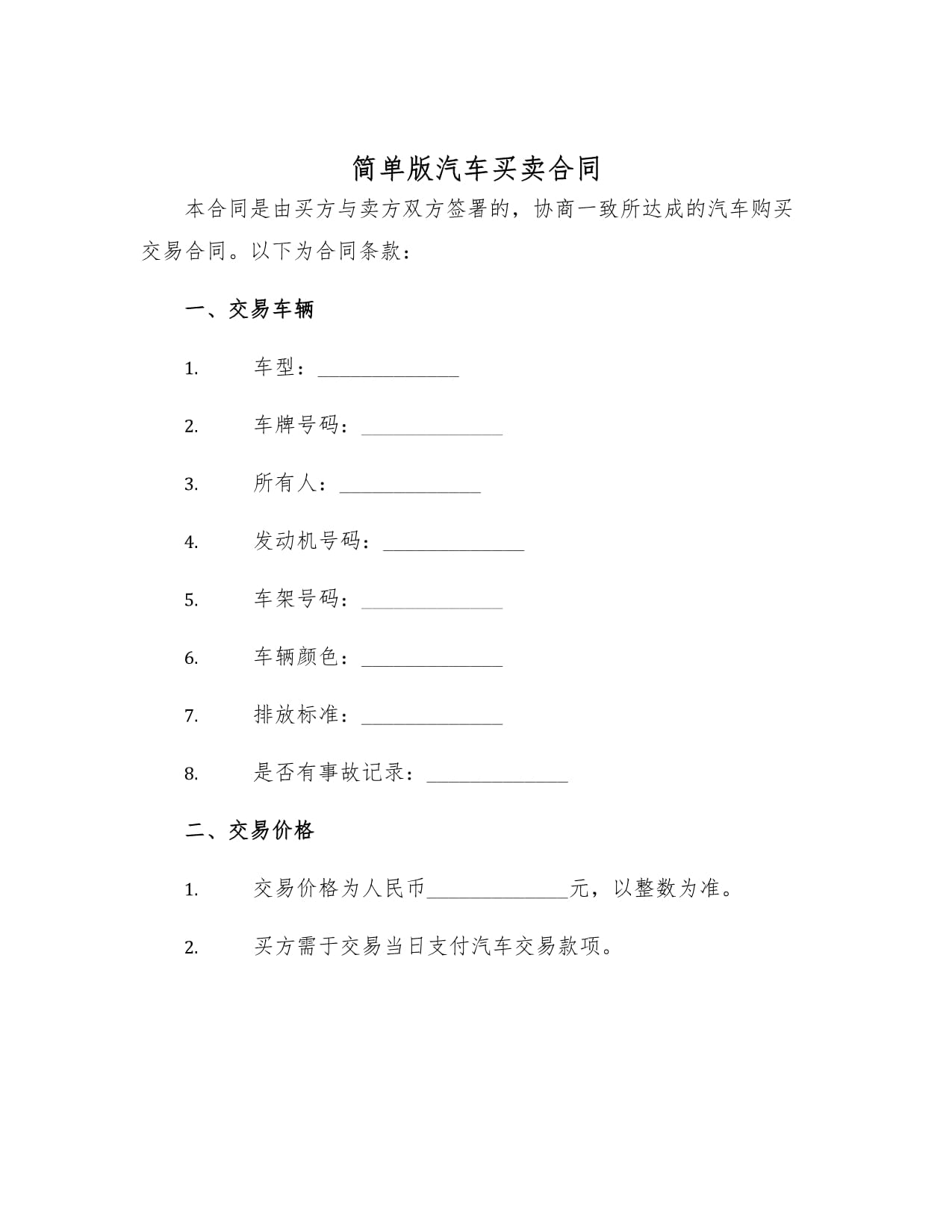 简单版汽车买卖合同

本合同是由买方与卖方双方签署的，协商一致所达成的汽车购买交易合同。以下为合同条款：

一、交易车辆

1. 车型：______________

2. 车牌号码：______________

3. 所有人：______________

4. 发动机号码：______________

5. 车架号码：______________

6. 车辆颜色：______________

7. 排放标准：______________

8. 是否有事故记录：______________

二、交易价格

1. 交易价格为人民币______________元，以整数为准。

2. 买方需于交易当日支付汽车交易款项。